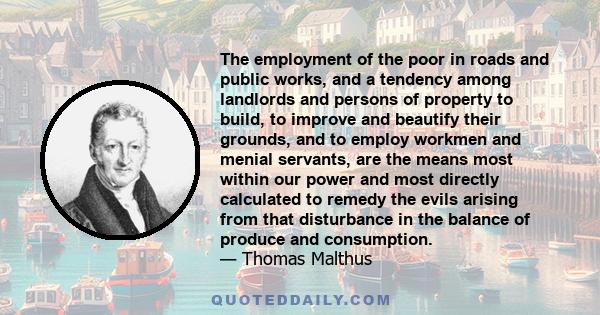 The employment of the poor in roads and public works, and a tendency among landlords and persons of property to build, to improve and beautify their grounds, and to employ workmen and menial servants, are the means most within our power and most directly calculated to remedy the evils arising from that disturbance in the balance of produce and consumption.
— Thomas Malthus

QUOTEDDAILY.COM